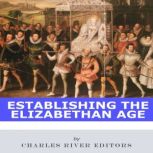 ESTABLISHING THE ELIZABETHAN AGE

by

CHARLES RIVER EDITORS